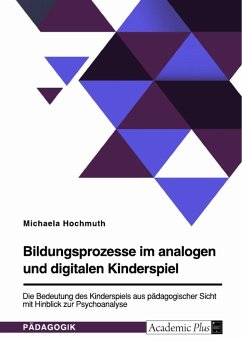 Michaela Hochmuth

Bildungsprozesse im analogen und digitalen Kinderspiel

Die Bedeutung des Kinderspiels aus pädagogischer Sicht mit Hinblick zur Psychoanalyse

PÄDAGOGIK

Academic Plus